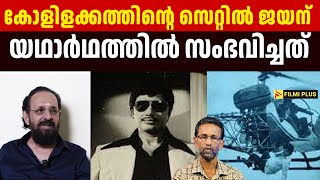 കോളിളക്കത്തിന്റെ സെറ്റിൽ ജയന്
യഥാർഥത്തിൽ സംഭവിച്ചത്

FILMI PLUS